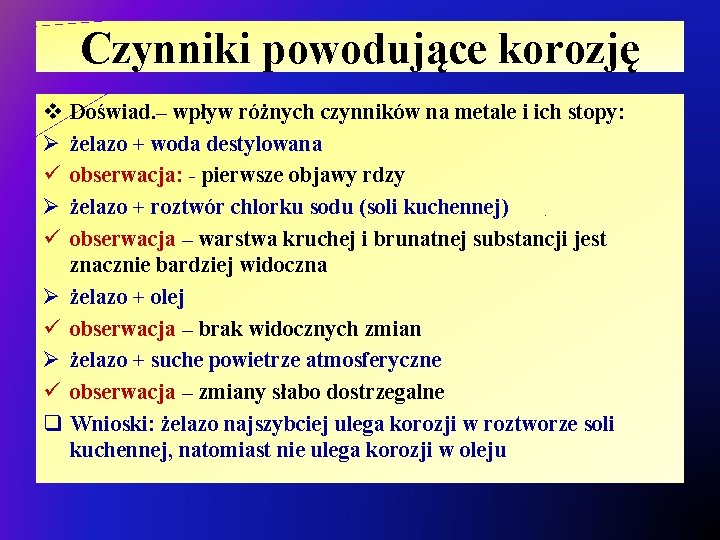 Czynniki powodujące korozję

❖ Doświad.– wpływ różnych czynników na metale i ich stopy:
➢ żelazo + woda destylowana
✓ obserwacja: - pierwsze objawy rdzy
➢ żelazo + roztwór chlorku sodu (soli kuchennej)
✓ obserwacja – warstwa kruchej i brunatnej substancji jest znacznie bardziej widoczna
➢ żelazo + olej
✓ obserwacja – brak widocznych zmian
➢ żelazo + suche powietrze atmosferyczne
✓ obserwacja – zmiany słabo dostrzegalne
❑ Wnioski: żelazo najszybciej ulega korozji w roztworze soli kuchennej, natomiast nie ulega korozji w oleju